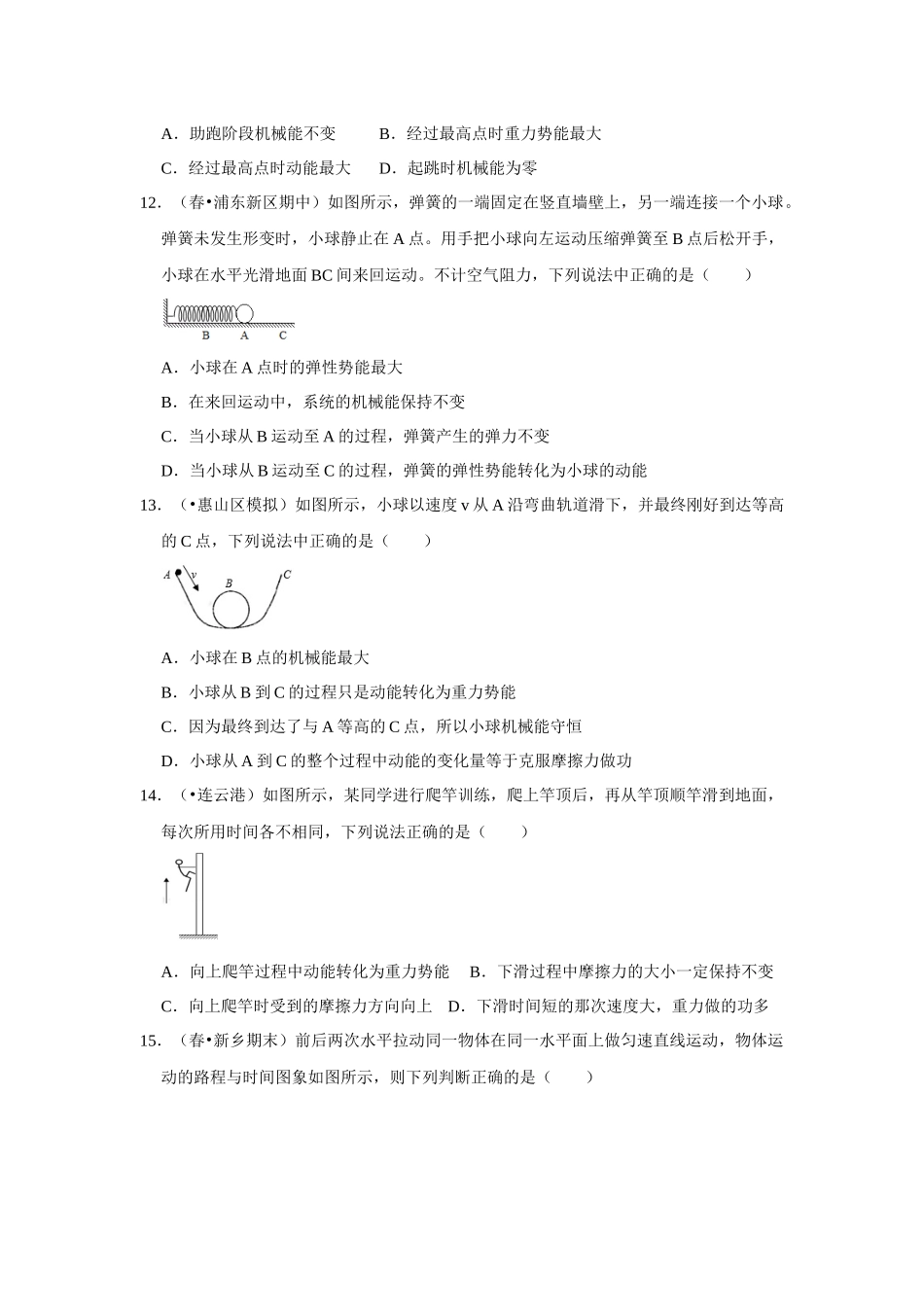 A．助跑阶段机械能不变　　B．经过最高点时重力势能最大

C．经过最高点时动能最大　　D．起跳时机械能为零

12．（春•浦东新区期中）如图所示，弹簧的一端固定在竖直墙壁上，另一端连接一个小球。弹簧未发生形变时，小球静止在 A 点。用手把小球向左运动压缩弹簧至 B 点后松开手，小球在水平光滑地面 BC 间来回运动。不计空气阻力，下列说法中正确的是（　　）

B　A　C

A．小球在 A 点时的弹性势能最大

B．在来回运动中，系统的机械能保持不变

C．当小球从 B 运动至 A 的过程，弹簧产生的弹力不变

D．当小球从 B 运动至 C 的过程，弹簧的弹性势能转化为小球的动能

13．（•惠山区模拟）如图所示，小球以速度 v 从 A 沿弯曲轨道滑下，并最终刚好到达等高的 C 点，下列说法中正确的是（　　）

A　v　B　C

A．小球在 B 点的机械能最大

B．小球从 B 到 C 的过程只是动能转化为重力势能

C．因为最终到达了与 A 等高的 C 点，所以小球机械能守恒

D．小球从 A 到 C 的整个过程中动能的变化量等于克服摩擦力做功

14．（•连云港）如图所示，某同学进行爬竿训练，爬上竿顶后，再从竿顶顺竿滑到地面，每次所用时间各不相同，下列说法正确的是（　　）

A．向上爬竿过程中动能转化为重力势能　B．下滑过程中摩擦力的大小一定保持不变

C．向上爬竿时受到的摩擦力方向向上　D．下滑时间短的那次速度大，重力做的功多

15．（春•新乡期末）前后两次水平拉动同一物体在同一水平面上做匀速直线运动，物体运动的路程与时间图象如图所示，则下列判断正确的是（　　）